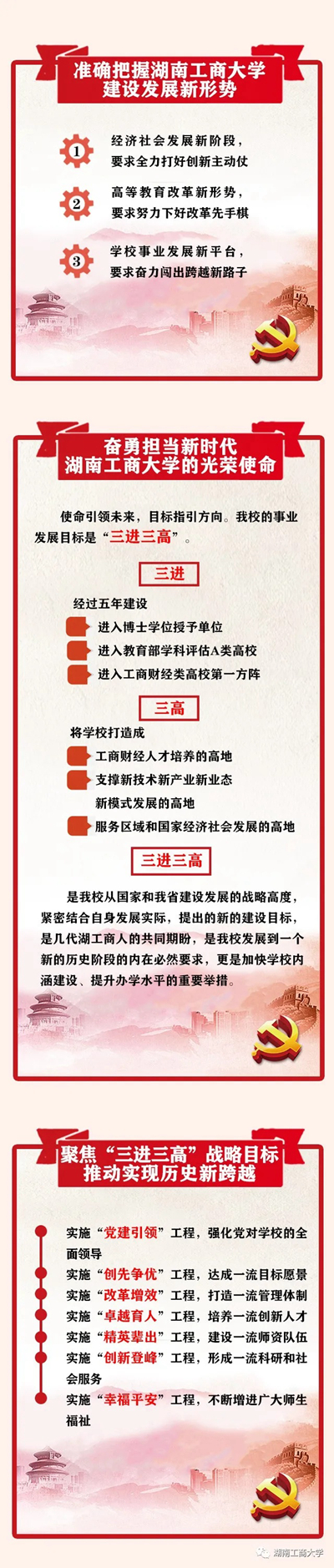 准确把握湖南工商大学建设发展新形势

1 经济社会发展新阶段，要求全力打好创新主动仗

2 高等教育改革新形势，要求努力下好改革先手棋

3 学校事业发展新平台，要求奋力闯出跨越新路子

奋勇担当新时代湖南工商大学的光荣使命

使命引领未来，目标指引方向。我校的事业发展目标是“三进三高”。

三进

经过五年建设

进入博士学位授予单位

进入教育部学科评估A类高校

进入工商财经类高校第一方阵

三高

将学校打造成

工商财经人才培养的高地

支撑新技术新产业新业态新模式发展的高地

服务区域和国家经济社会发展的高地

三进三高

是我校从国家和我省建设发展的战略高度，紧密结合自身发展实际，提出的新的建设目标，是几代湖工商人的共同期盼，是我校发展到一个新的历史阶段的内在必然要求，更是加快学校内涵建设、提升办学水平的重要举措。

聚焦“三进三高”战略目标推动实现历史新跨越

实施“党建引领”工程，强化党对学校的全面领导

实施“创先争优”工程，达成一流目标愿景

实施“改革增效”工程，打造一流管理体制

实施“卓越育人”工程，培养一流创新人才

实施“精英辈出”工程，建设一流师资队伍

实施“创新登峰”工程，形成一流科研和社会服务

实施“幸福平安”工程，不断增进广大师生福祉

湖南工商大学